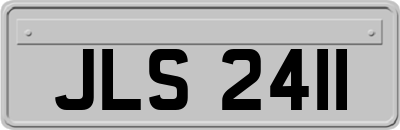 JLS 2411